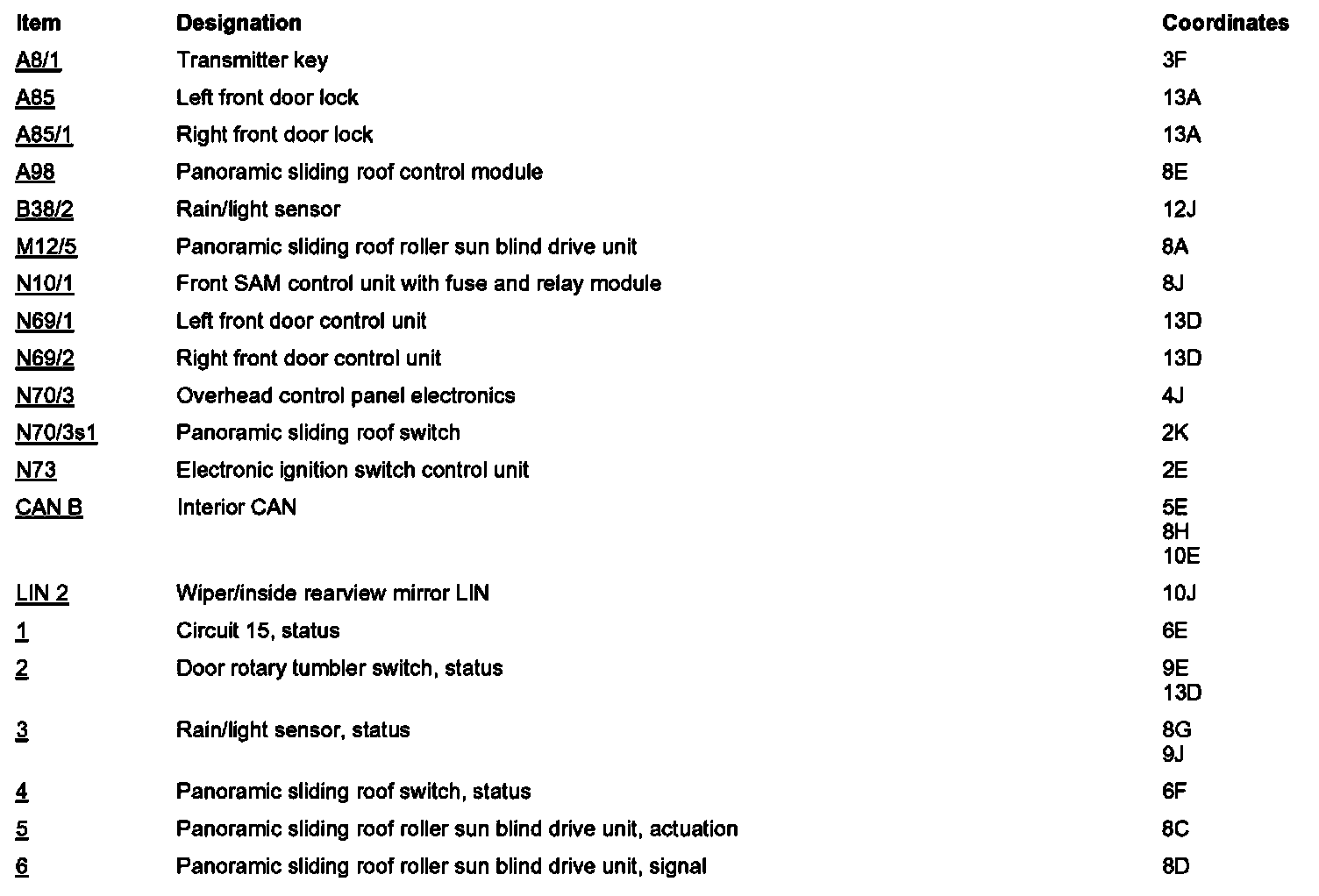 | Item | Designation | Coordinates |
|---|---|---|
| A8/1 | Transmitter key | 3F |
| A85 | Left front door lock | 13A |
| A85/1 | Right front door lock | 13A |
| A98 | Panoramic sliding roof control module | 8E |
| B38/2 | Rain/light sensor | 12J |
| M12/5 | Panoramic sliding roof roller sun blind drive unit | 8A |
| N10/1 | Front SAM control unit with fuse and relay module | 8J |
| N69/1 | Left front door control unit | 13D |
| N69/2 | Right front door control unit | 13D |
| N70/3 | Overhead control panel electronics | 4J |
| N70/3s1 | Panoramic sliding roof switch | 2K |
| N73 | Electronic ignition switch control unit | 2E |
| CAN B | Interior CAN | 5E 8H 10E |
| LIN 2 | Wiper/inside rearview mirror LIN | 10J |
| 1 | Circuit 15, status | 6E |
| 2 | Door rotary tumbler switch, status | 9E 13D |
| 3 | Rain/light sensor, status | 8G 9J |
| 4 | Panoramic sliding roof switch, status | 6F |
| 5 | Panoramic sliding roof roller sun blind drive unit, actuation | 8C |
| 6 | Panoramic sliding roof roller sun blind drive unit, signal | 8D |